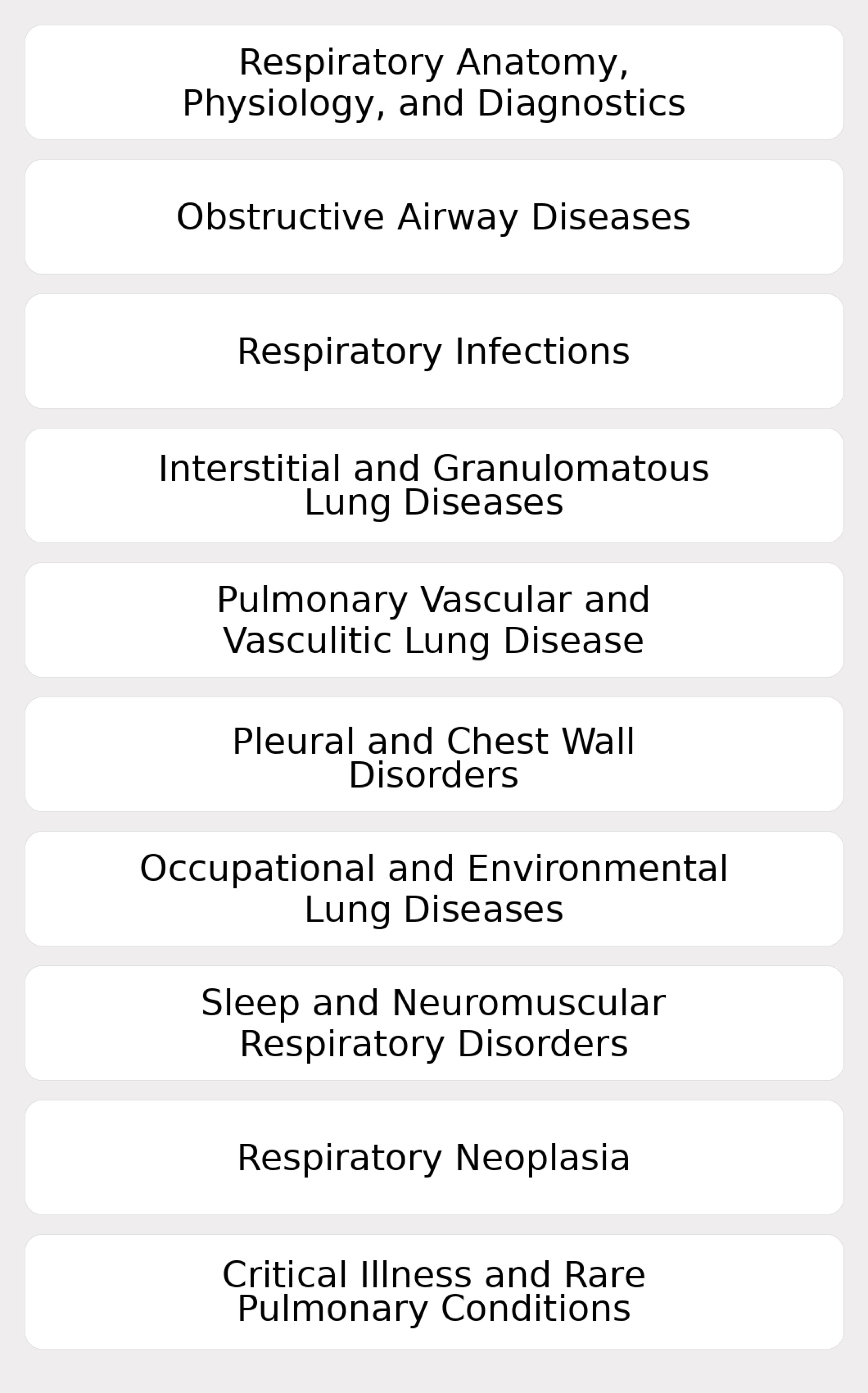 Respiratory Anatomy, Physiology, and Diagnostics

Obstructive Airway Diseases

Respiratory Infections

Interstitial and Granulomatous Lung Diseases

Pulmonary Vascular and Vasculitic Lung Disease

Pleural and Chest Wall Disorders

Occupational and Environmental Lung Diseases

Sleep and Neuromuscular Respiratory Disorders

Respiratory Neoplasia

Critical Illness and Rare Pulmonary Conditions